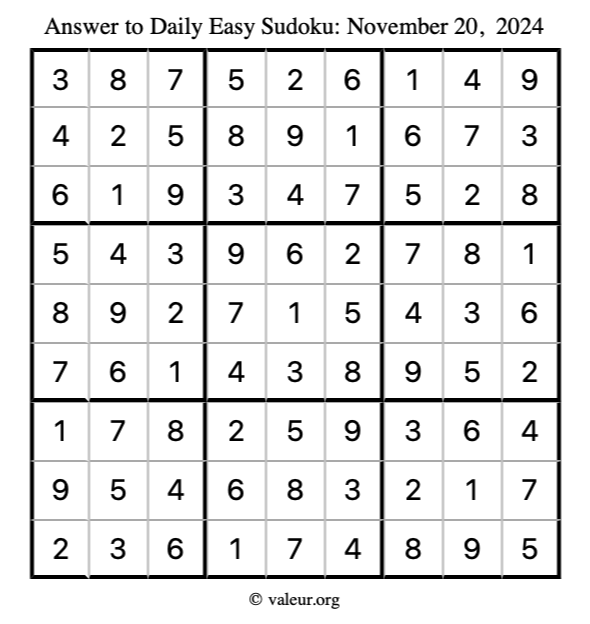 Answer to Daily Easy Sudoku: November 20, 2024

| | | | | | | | | |
|---|---|---|---|---|---|---|---|---|
| 3 | 8 | 7 | 5 | 2 | 6 | 1 | 4 | 9 |
| 4 | 2 | 5 | 8 | 9 | 1 | 6 | 7 | 3 |
| 6 | 1 | 9 | 3 | 4 | 7 | 5 | 2 | 8 |
| 5 | 4 | 3 | 9 | 6 | 2 | 7 | 8 | 1 |
| 8 | 9 | 2 | 7 | 1 | 5 | 4 | 3 | 6 |
| 7 | 6 | 1 | 4 | 3 | 8 | 9 | 5 | 2 |
| 1 | 7 | 8 | 2 | 5 | 9 | 3 | 6 | 4 |
| 9 | 5 | 4 | 6 | 8 | 3 | 2 | 1 | 7 |
| 2 | 3 | 6 | 1 | 7 | 4 | 8 | 9 | 5 |

© valeur.org